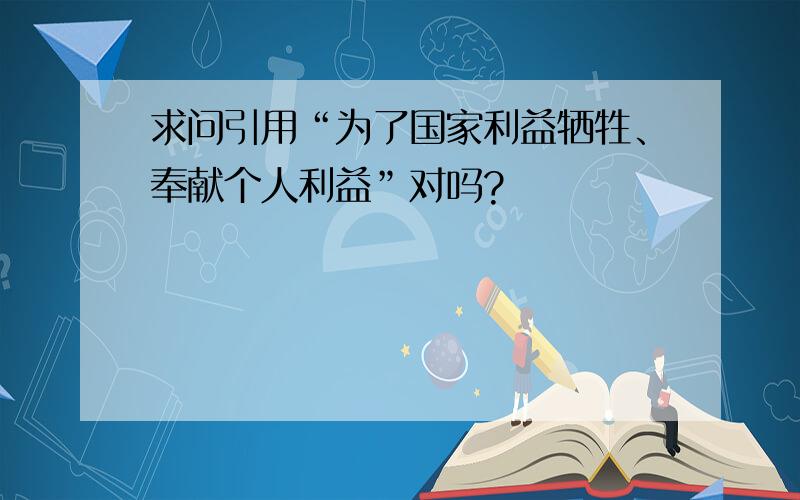 求问引用“为了国家利益牺牲、奉献个人利益”对吗?